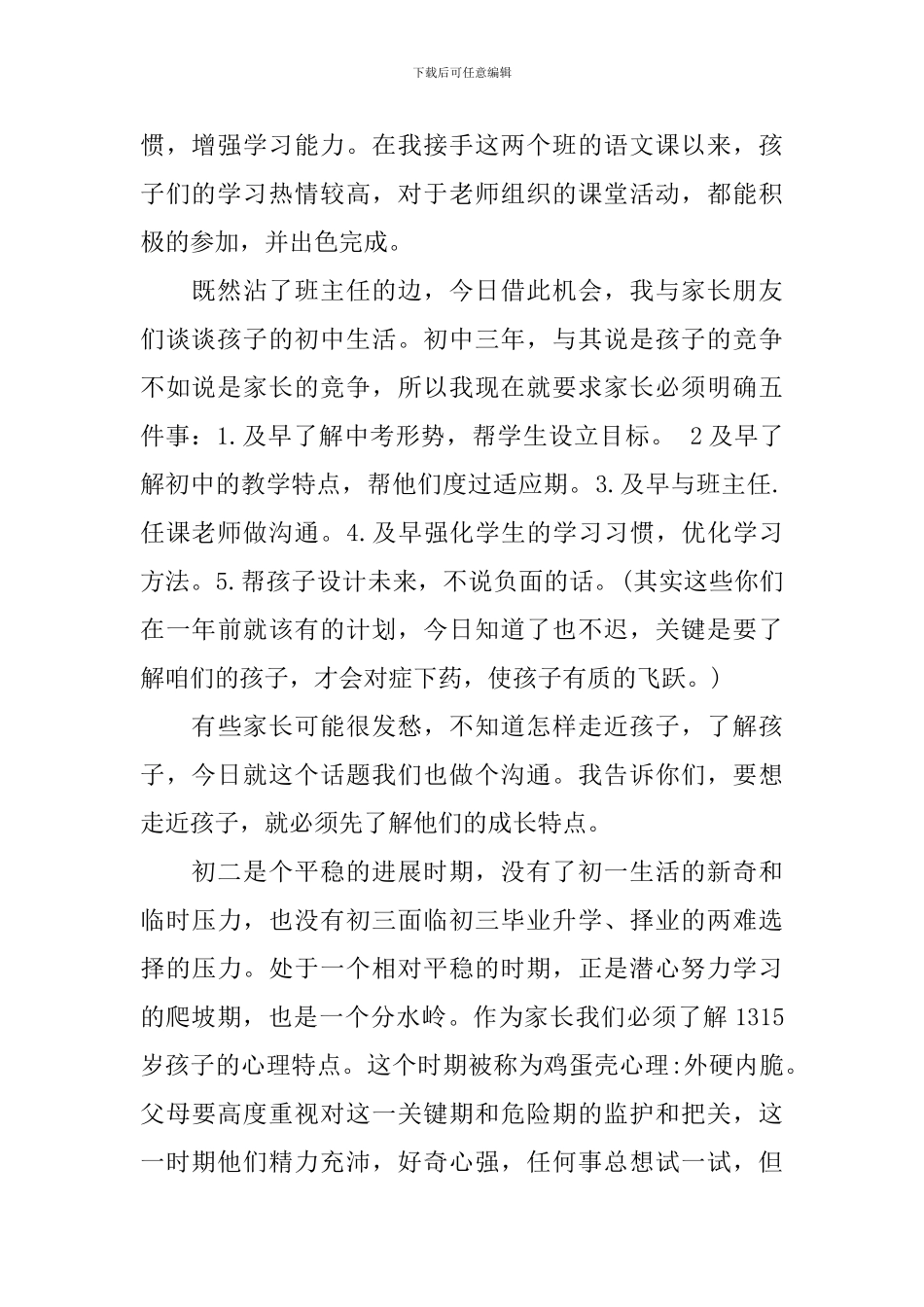 下载后可任意编辑

惯，增强学习能力。在我接手这两个班的语文课以来，孩子们的学习热情较高，对于老师组织的课堂活动，都能积极的参加，并出色完成。

既然沾了班主任的边，今日借此机会，我与家长朋友们谈谈孩子的初中生活。初中三年，与其说是孩子的竞争不如说是家长的竞争，所以我现在就要求家长必须明确五件事：1.及早了解中考形势，帮学生设立目标。 2及早了解初中的教学特点，帮他们度过适应期。3.及早与班主任.任课老师做沟通。4.及早强化学生的学习习惯，优化学习方法。5.帮孩子设计未来，不说负面的话。(其实这些你们在一年前就该有的计划，今日知道了也不迟，关键是要了解咱们的孩子，才会对症下药，使孩子有质的飞跃。)

有些家长可能很发愁，不知道怎样走近孩子，了解孩子，今日就这个话题我们也做个沟通。我告诉你们，要想走近孩子，就必须先了解他们的成长特点。

初二是个平稳的进展时期，没有了初一生活的新奇和临时压力，也没有初三面临初三毕业升学、择业的两难选择的压力。处于一个相对平稳的时期，正是潜心努力学习的爬坡期，也是一个分水岭。作为家长我们必须了解1315岁孩子的心理特点。这个时期被称为鸡蛋壳心理:外硬内脆。父母要高度重视对这一关键期和危险期的监护和把关，这一时期他们精力充沛，好奇心强，任何事总想试一试，但